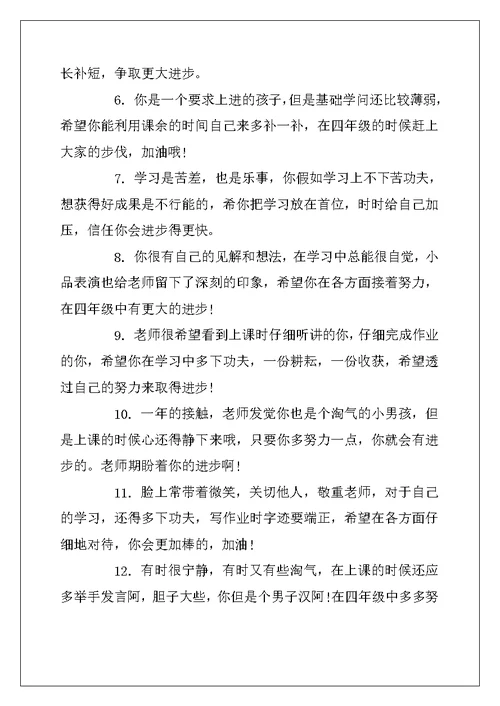 长补短，争取更大进步。

6. 你是一个要求上进的孩子，但是基础学问还比较薄弱，希望你能利用课余的时间自己来多补一补，在四年级的时候赶上大家的步伐，加油哦！

7. 学习是苦差，也是乐事，你假如学习上不下苦功夫，想获得好成果是不行能的，希你把学习放在首位，时时给自己加压，信任你会进步得更快。

8. 你很有自己的见解和想法，在学习中总能很自觉，小品表演也给老师留下了深刻的印象，希望你在各方面接着努力，在四年级中有更大的进步！

9. 老师很希望看到上课时仔细听讲的你，仔细完成作业的你，希望你在学习中多下功夫，一份耕耘，一份收获，希望透过自己的努力来取得进步！

10. 一年的接触，老师发觉你也是个淘气的小男孩，但是上课的时候心还得静下来哦，只要你多努力一点，你就会有进步的。老师期盼着你的进步啊！

11. 脸上常带着微笑，关切他人，敬重老师，对于自己的学习，还得多下功夫，写作业时字迹要端正，希望在各方面仔细地对待，你会更加棒的，加油！

12. 有时很宁静，有时又有些淘气，在上课的时候还应多举手发言阿，胆子大些，你但是个男子汉阿！在四年级中多多努